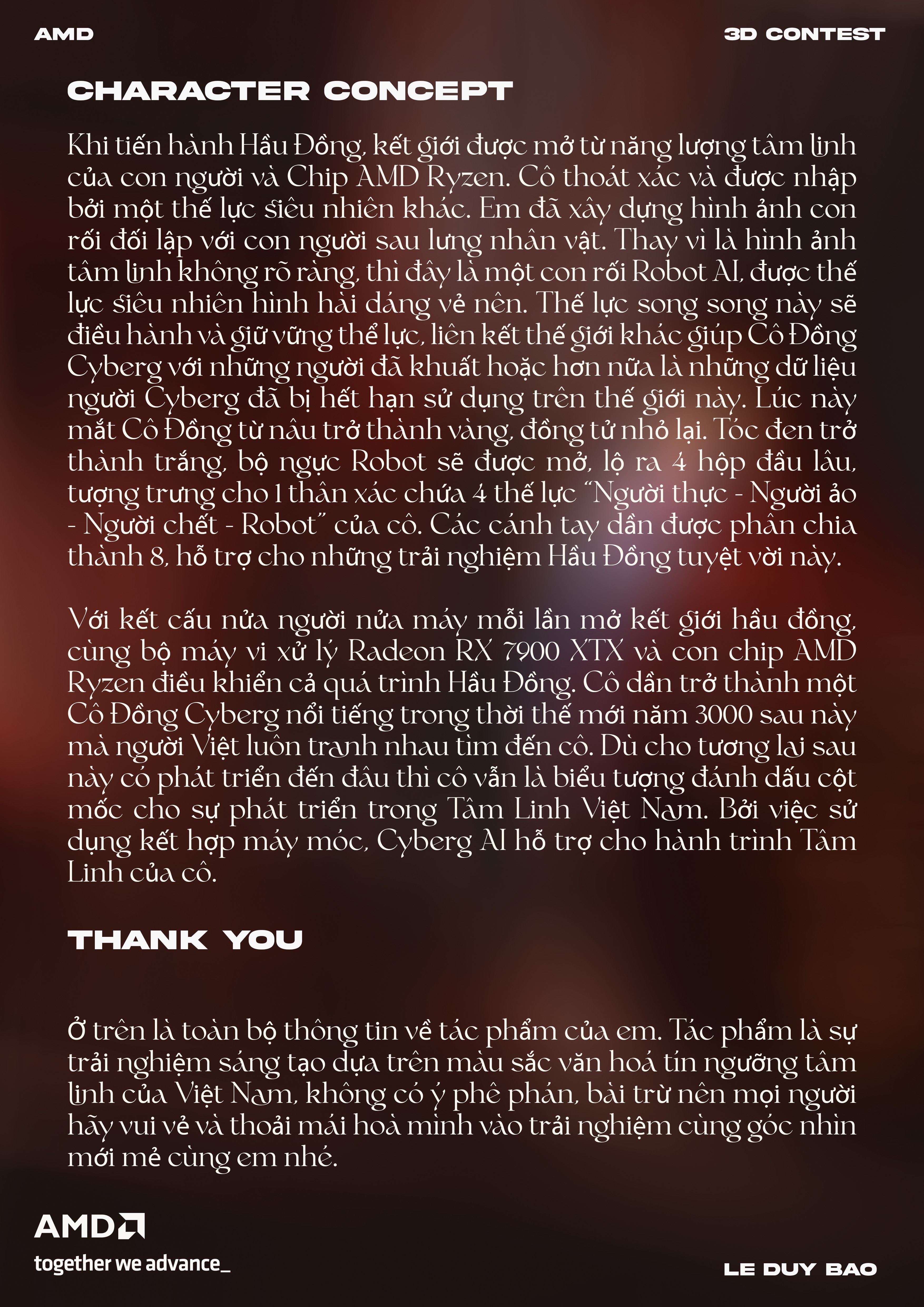 AMD

3D CONTEST

CHARACTER CONCEPT

Khi tiến hành Hầu Đồng, kết giới được mở từ năng lượng tâm linh của con người và Chip AMD Ryzen. Cô thoát xác và được nhập bởi một thế lực siêu nhiên khác. Em đã xây dựng hình ảnh con rối đối lập với con người sau lưng nhân vật. Thay vì là hình ảnh tâm linh không rõ ràng, thì đây là một con rối Robot AI, được thế lực siêu nhiên hình hài dáng vẻ nên. Thế lực song song này sẽ điều hành và giữ vững thể lực, liên kết thế giới khác giúp Cô Đồng Cyberg với những người đã khuất hoặc hơn nữa là những dữ liệu người Cyberg đã bị hết hạn sử dụng trên thế giới này. Lúc này mắt Cô Đồng từ nâu trở thành vàng, đồng tử nhỏ lại. Tóc đen trở thành trắng, bộ ngực Robot sẽ được mở, lộ ra 4 hộp đầu lâu, tượng trưng cho 1 thân xác chứa 4 thế lực "Người thực - Người ảo - Người chết - Robot" của cô. Các cánh tay dần được phân chia thành 8, hỗ trợ cho những trải nghiệm Hầu Đồng tuyệt vời này.

Với kết cấu nửa người nửa máy mỗi lần mở kết giới hầu đồng, cùng bộ máy vi xử lý Radeon RX 7900 XTX và con chip AMD Ryzen điều khiển cả quá trình Hầu Đồng. Cô dần trở thành một Cô Đồng Cyberg nổi tiếng trong thời thế mới năm 3000 sau này mà người Việt luôn tranh nhau tìm đến cô. Dù cho tương lai sau này có phát triển đến đâu thì cô vẫn là biểu tượng đánh dấu cột mốc cho sự phát triển trong Tâm Linh Việt Nam. Bởi việc sử dụng kết hợp máy móc, Cyberg AI hỗ trợ cho hành trình Tâm Linh của cô.

THANK YOU

Ở trên là toàn bộ thông tin về tác phẩm của em. Tác phẩm là sự trải nghiệm sáng tạo dựa trên màu sắc văn hoá tín ngưỡng tâm linh của Việt Nam, không có ý phê phán, bài trừ nên mọi người hãy vui vẻ và thoải mái hoà mình vào trải nghiệm cùng góc nhìn mới mẻ cùng em nhé.

AMD
together we advance_

LE DUY BAO